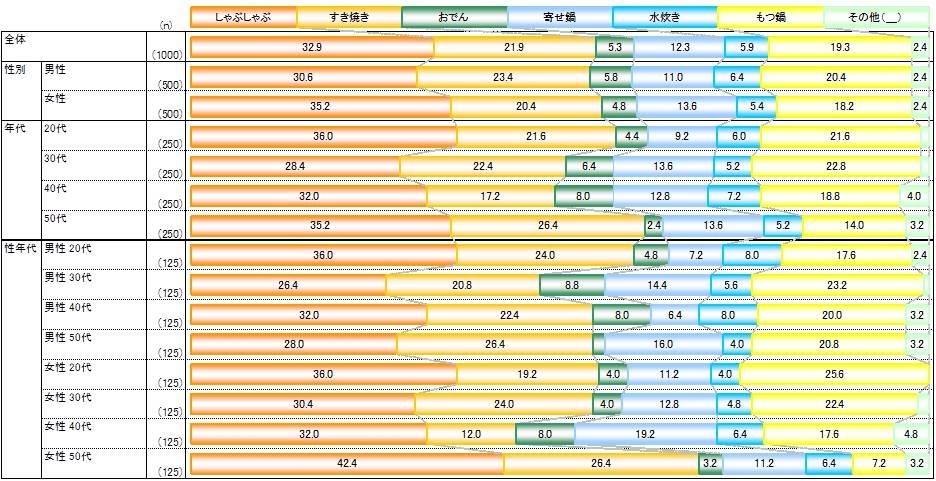 | | | (n) | しゃぶしゃぶ | すき焼き | おでん | 寄せ鍋 | 水炊き | もつ鍋 | その他(＿) |
|---|---|---|---|---|---|---|---|---|---|
| 全体 | | (1000) | 32.9 | 21.9 | 5.3 | 12.3 | 5.9 | 19.3 | 2.4 |
| 性別 | 男性 | (500) | 30.6 | 23.4 | 5.8 | 11.0 | 6.4 | 20.4 | 2.4 |
| | 女性 | (500) | 35.2 | 20.4 | 4.8 | 13.6 | 5.4 | 18.2 | 2.4 |
| 年代 | 20代 | (250) | 36.0 | 21.6 | 4.4 | 9.2 | 6.0 | 21.6 | |
| | 30代 | (250) | 28.4 | 22.4 | 6.4 | 13.6 | 5.2 | 22.8 | |
| | 40代 | (250) | 32.0 | 17.2 | 8.0 | 12.8 | 7.2 | 18.8 | 4.0 |
| | 50代 | (250) | 35.2 | 26.4 | 2.4 | 13.6 | 5.2 | 14.0 | 3.2 |
| 性年代 | 男性 20代 | (125) | 36.0 | 24.0 | 4.8 | 7.2 | 8.0 | 17.6 | 2.4 |
| | 男性 30代 | (125) | 26.4 | 20.8 | 8.8 | 14.4 | 5.6 | 23.2 | |
| | 男性 40代 | (125) | 32.0 | 22.4 | 8.0 | 6.4 | 8.0 | 20.0 | 3.2 |
| | 男性 50代 | (125) | 28.0 | 26.4 | | 16.0 | 4.0 | 20.8 | 3.2 |
| | 女性 20代 | (125) | 36.0 | 19.2 | 4.0 | 11.2 | 4.0 | 25.6 | |
| | 女性 30代 | (125) | 30.4 | 24.0 | 4.0 | 12.8 | 4.8 | 22.4 | |
| | 女性 40代 | (125) | 32.0 | 12.0 | 8.0 | 19.2 | 6.4 | 17.6 | 4.8 |
| | 女性 50代 | (125) | 42.4 | 26.4 | 3.2 | 11.2 | 6.4 | 7.2 | 3.2 |